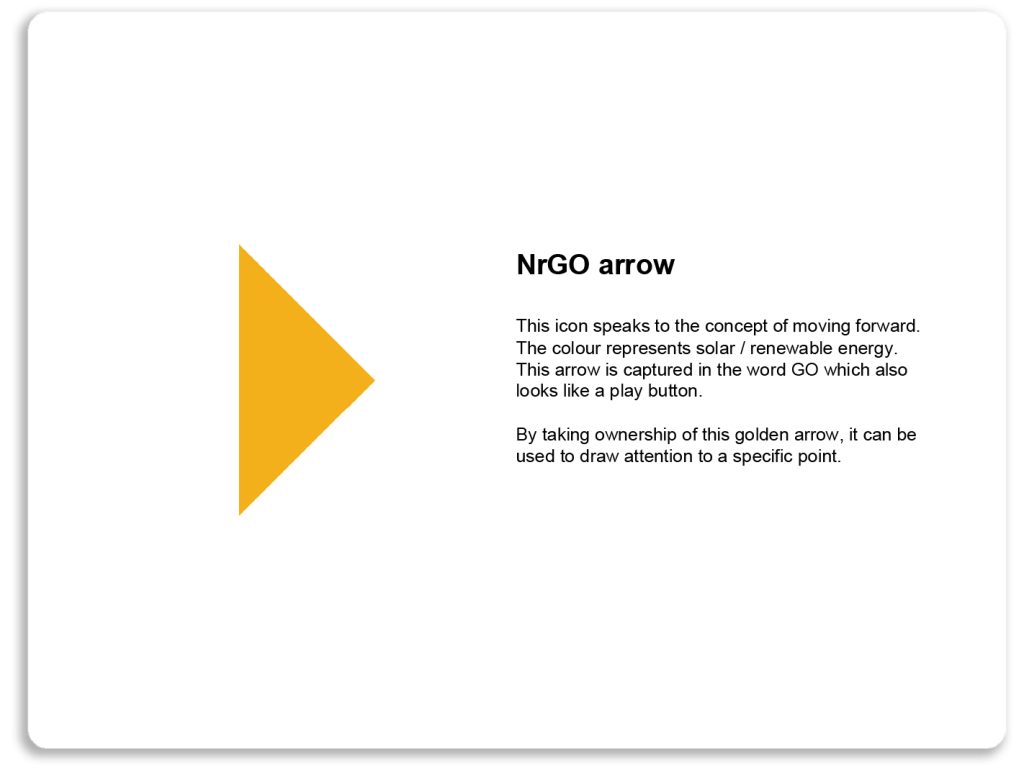 NrGO arrow

This icon speaks to the concept of moving forward. The colour represents solar / renewable energy. This arrow is captured in the word GO which also looks like a play button.

By taking ownership of this golden arrow, it can be used to draw attention to a specific point.